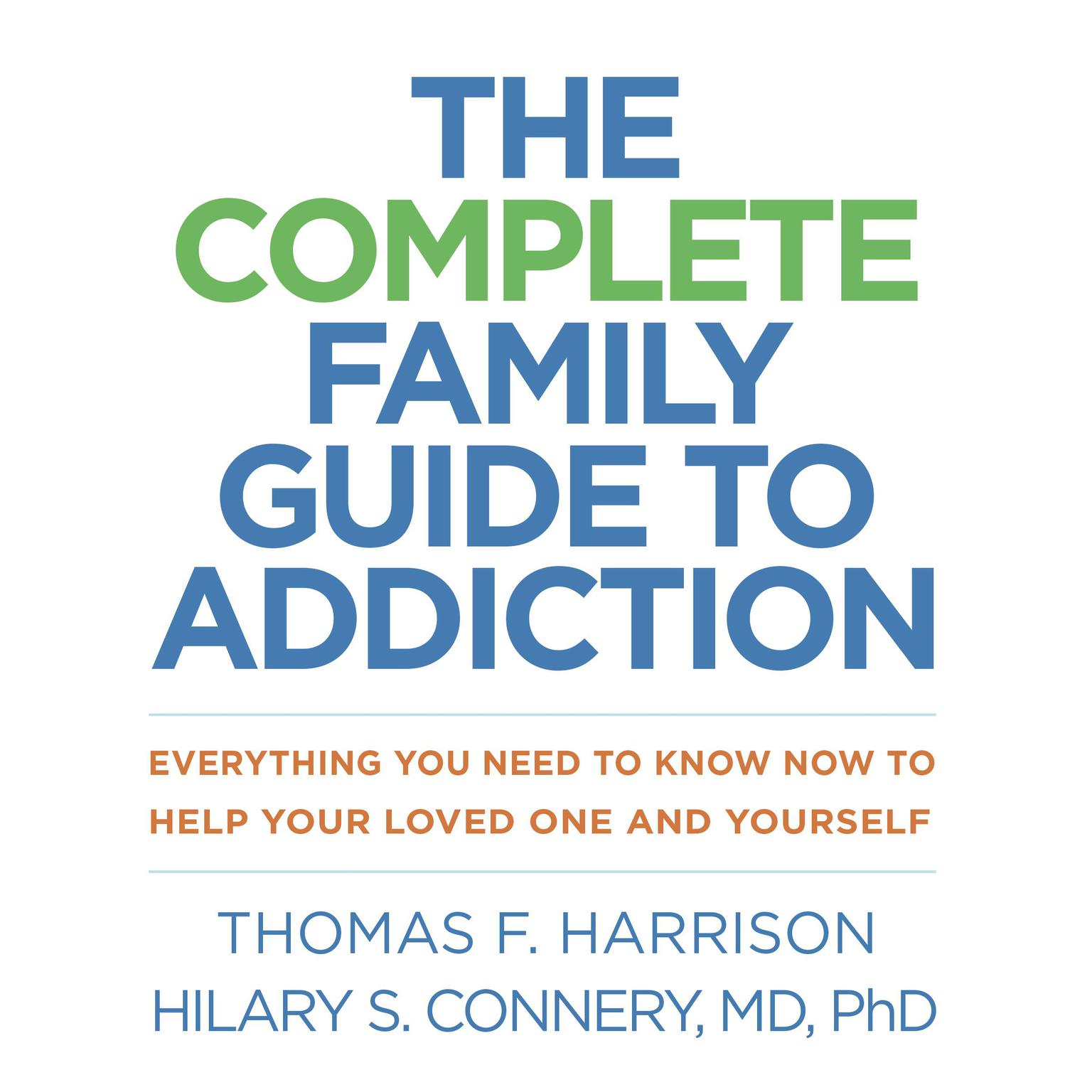 THE COMPLETE FAMILY GUIDE TO ADDICTION

EVERYTHING YOU NEED TO KNOW NOW TO HELP YOUR LOVED ONE AND YOURSELF

THOMAS F. HARRISON
HILARY S. CONNERY, MD, PhD